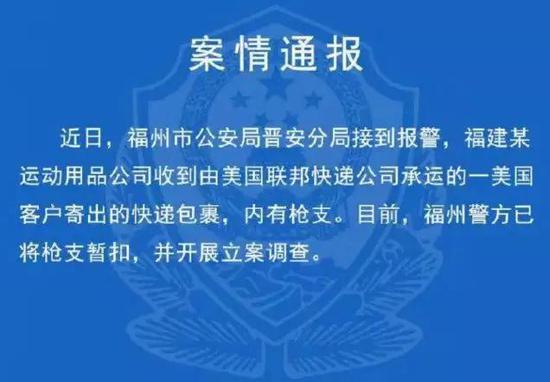 案情通报

近日，福州市公安局晋安分局接到报警，福建某运动用品公司收到由美国联邦快递公司承运的一美国客户寄出的快递包裹，内有枪支。目前，福州警方已将枪支暂扣，并开展立案调查。